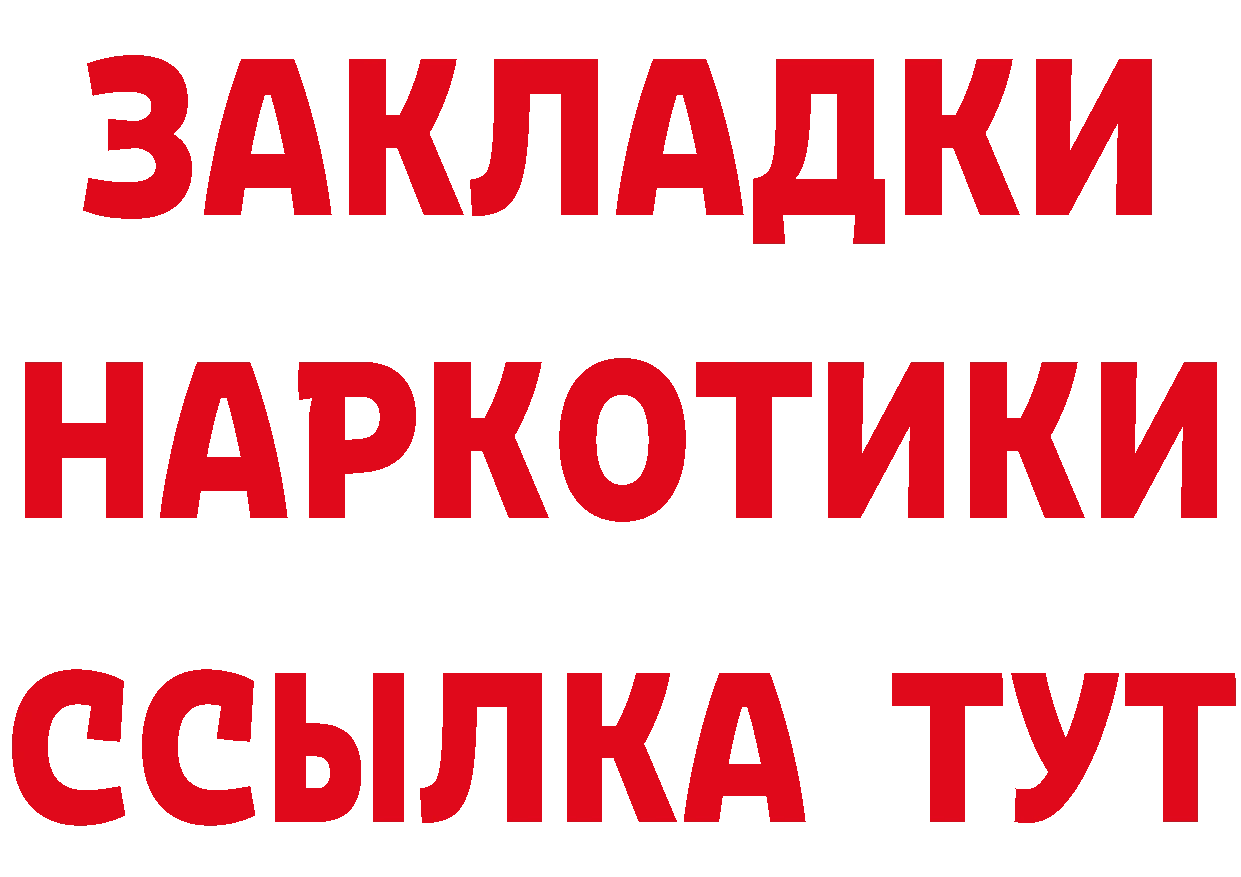 ЗАКЛАДКИ НАРКОТИКИ ССЫЛКА ТУТ